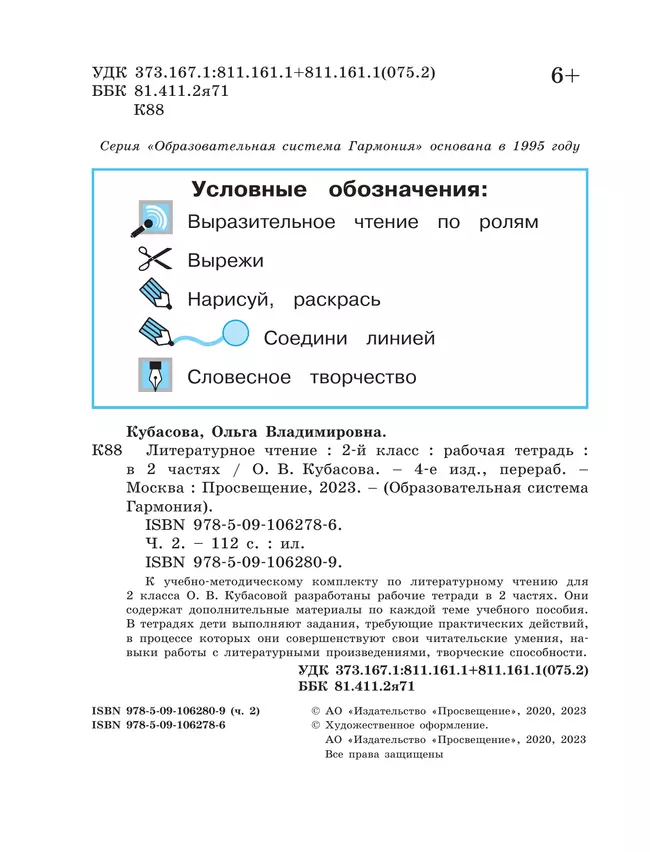 УДК 373.167.1:811.161.1+811.161.1(075.2)
ББК 81.411.2я71
К88

6+

Серия «Образовательная система Гармония» основана в 1995 году

Условные обозначения:
Выразительное чтение по ролям
Вырежи
Нарисуй, раскрась
Соедини линией
Словесное творчество

Кубасова, Ольга Владимировна.
К88 Литературное чтение : 2-й класс : рабочая тетрадь : в 2 частях / О. В. Кубасова. – 4-е изд., перераб. – Москва : Просвещение, 2023. – (Образовательная система Гармония).
ISBN 978-5-09-106278-6.
Ч. 2. – 112 с. : ил.
ISBN 978-5-09-106280-9.

К учебно-методическому комплекту по литературному чтению для 2 класса О. В. Кубасовой разработаны рабочие тетради в 2 частях. Они содержат дополнительные материалы по каждой теме учебного пособия. В тетрадях дети выполняют задания, требующие практических действий, в процессе которых они совершенствуют свои читательские умения, навыки работы с литературными произведениями, творческие способности.

УДК 373.167.1:811.161.1+811.161.1(075.2)
ББК 81.411.2я71

ISBN 978-5-09-106280-9 (ч. 2)
ISBN 978-5-09-106278-6

© АО «Издательство «Просвещение», 2020, 2023
© Художественное оформление.
АО «Издательство «Просвещение», 2020, 2023
Все права защищены